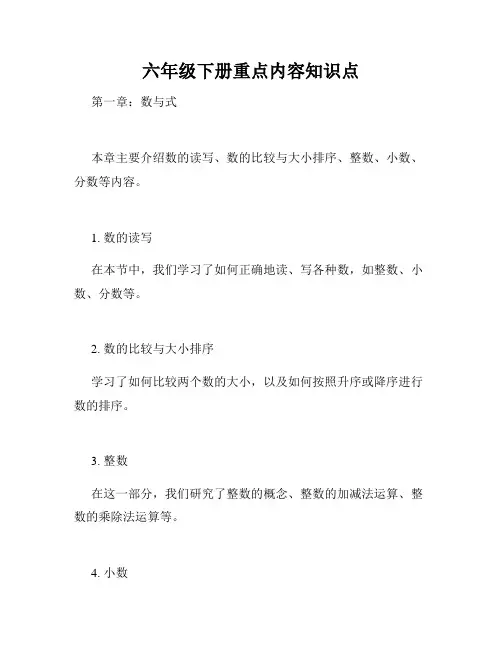 六年级下册重点内容知识点

第一章：数与式

本章主要介绍数的读写、数的比较与大小排序、整数、小数、分数等内容。

1. 数的读写

在本节中，我们学习了如何正确地读、写各种数，如整数、小数、分数等。

2. 数的比较与大小排序

学习了如何比较两个数的大小，以及如何按照升序或降序进行数的排序。

3. 整数

在这一部分，我们研究了整数的概念、整数的加减法运算、整数的乘除法运算等。

4. 小数